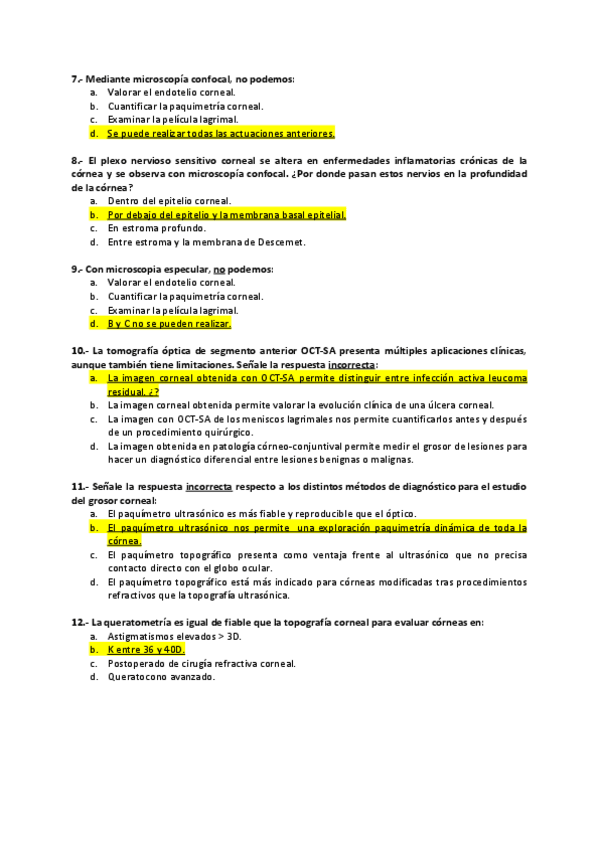 7.- Mediante microscopía confocal, no podemos:
a. Valorar el endotelio corneal.
b. Cuantificar la paquimetría corneal.
c. Examinar la película lagrimal.
d. Se puede realizar todas las actuaciones anteriores.

8.- El plexo nervioso sensitivo corneal se altera en enfermedades inflamatorias crónicas de la córnea y se observa con microscopía confocal. ¿Por donde pasan estos nervios en la profundidad de la córnea?
a. Dentro del epitelio corneal.
b. Por debajo del epitelio y la membrana basal epitelial.
c. En estroma profundo.
d. Entre estroma y la membrana de Descemet.

9.- Con microscopia especular, no podemos:
a. Valorar el endotelio corneal.
b. Cuantificar la paquimetría corneal.
c. Examinar la película lagrimal.
d. B y C no se pueden realizar.

10.- La tomografía óptica de segmento anterior OCT-SA presenta múltiples aplicaciones clínicas, aunque también tiene limitaciones. Señale la respuesta incorrecta:
a. La imagen corneal obtenida con OCT-SA permite distinguir entre infección activa leucoma residual. ¿?
b. La imagen corneal obtenida permite valorar la evolución clínica de una úlcera corneal.
c. La imagen con OCT-SA de los meniscos lagrimales nos permite cuantificarlos antes y después de un procedimiento quirúrgico.
d. La imagen obtenida en patología córneo-conjuntival permite medir el grosor de lesiones para hacer un diagnóstico diferencial entre lesiones benignas o malignas.

11.- Señale la respuesta incorrecta respecto a los distintos métodos de diagnóstico para el estudio del grosor corneal:
a. El paquímetro ultrasónico es más fiable y reproducible que el óptico.
b. El paquímetro ultrasónico nos permite una exploración paquimetría dinámica de toda la córnea.
c. El paquímetro topográfico presenta como ventaja frente al ultrasónico que no precisa contacto directo con el globo ocular.
d. El paquímetro topográfico está más indicado para córneas modificadas tras procedimientos refractivos que la topografía ultrasónica.

12.- La queratometría es igual de fiable que la topografía corneal para evaluar córneas en:
a. Astigmatismos elevados > 3D.
b. K entre 36 y 40D.
c. Postoperado de cirugía refractiva corneal.
d. Queratocono avanzado.